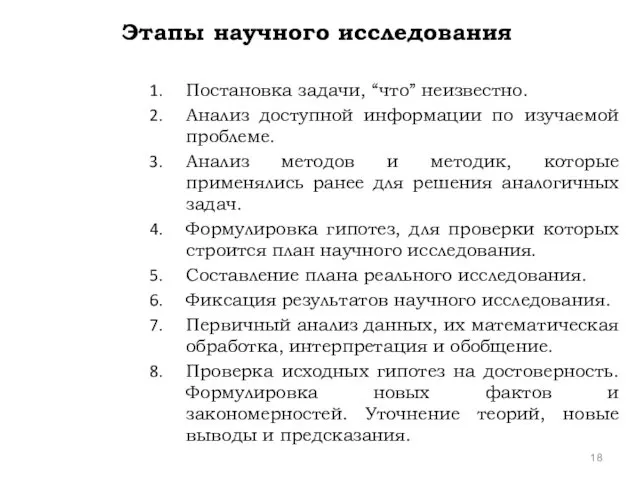 Этапы научного исследования

1. Постановка задачи, “что” неизвестно.
2. Анализ доступной информации по изучаемой проблеме.
3. Анализ методов и методик, которые применялись ранее для решения аналогичных задач.
4. Формулировка гипотез, для проверки которых строится план научного исследования.
5. Составление плана реального исследования.
6. Фиксация результатов научного исследования.
7. Первичный анализ данных, их математическая обработка, интерпретация и обобщение.
8. Проверка исходных гипотез на достоверность. Формулировка новых фактов и закономерностей. Уточнение теорий, новые выводы и предсказания.

18